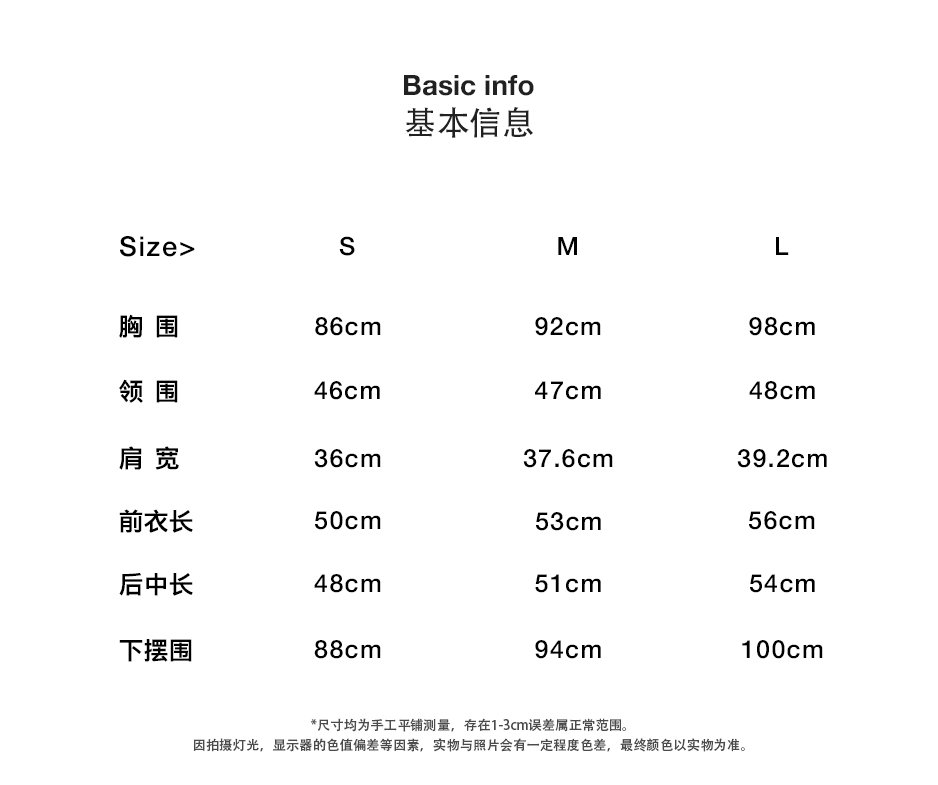 Basic info
基本信息

| Size> | S | M | L |
|---|---|---|---|
| 胸 围 | 86cm | 92cm | 98cm |
| 领 围 | 46cm | 47cm | 48cm |
| 肩 宽 | 36cm | 37.6cm | 39.2cm |
| 前衣长 | 50cm | 53cm | 56cm |
| 后中长 | 48cm | 51cm | 54cm |
| 下摆围 | 88cm | 94cm | 100cm |

*尺寸均为手工平铺测量，存在1-3cm误差属正常范围。
因拍摄灯光，显示器的色值偏差等因素，实物与照片会有一定程度色差，最终颜色以实物为准。